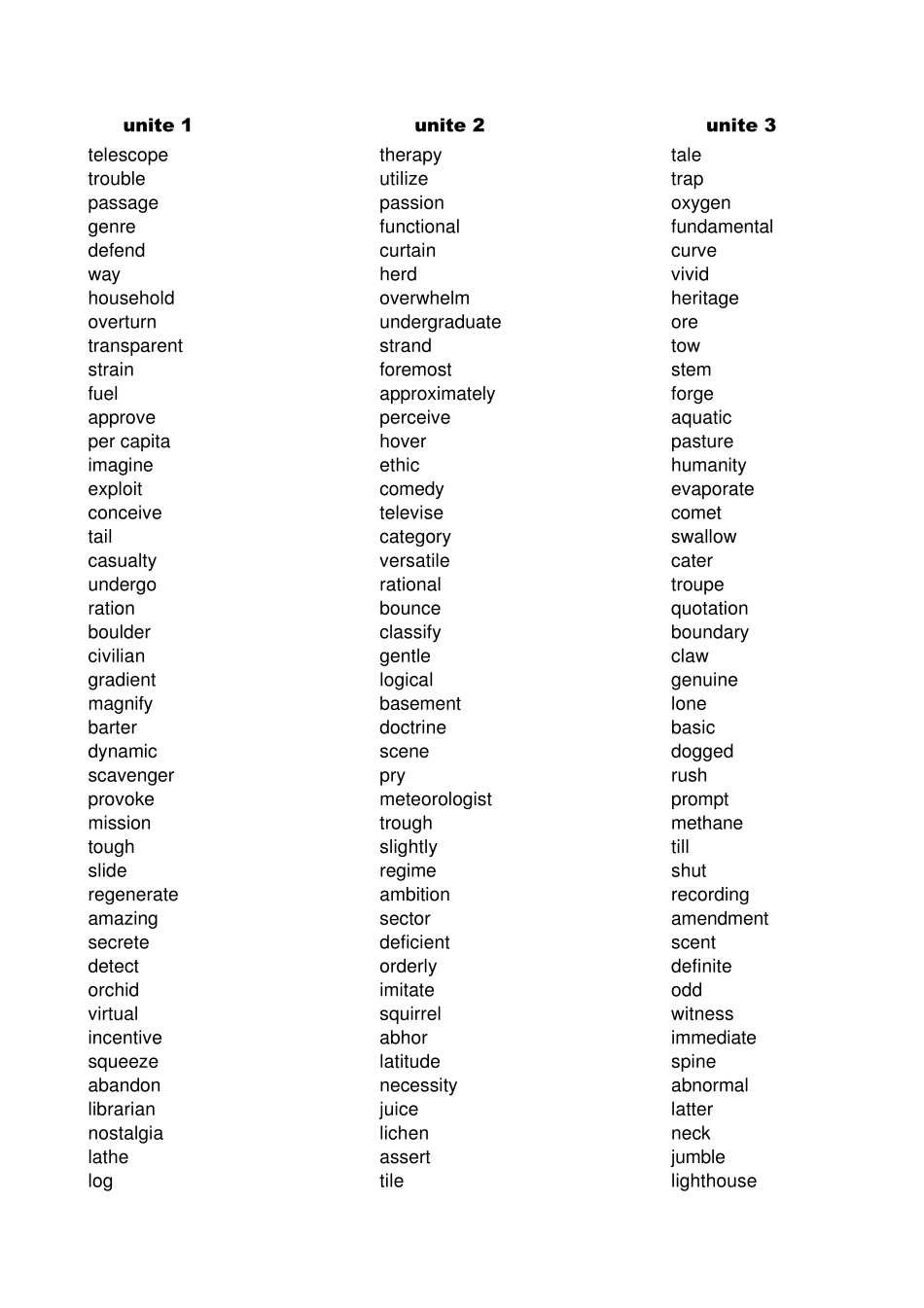 unite 1
telescope
trouble
passage
genre
defend
way
household
overturn
transparent
strain
fuel
approve
per capita
imagine
exploit
conceive
tail
casualty
undergo
ration
boulder
civilian
gradient
magnify
barter
dynamic
scavenger
provoke
mission
tough
slide
regenerate
amazing
secrete
detect
orchid
virtual
incentive
squeeze
abandon
librarian
nostalgia
lathe
log

unite 2
therapy
utilize
passion
functional
curtain
herd
overwhelm
undergraduate
strand
foremost
approximately
perceive
hover
ethic
comedy
televise
category
versatile
rational
bounce
classify
gentle
logical
basement
doctrine
scene
pry
meteorologist
trough
slightly
regime
ambition
sector
deficient
orderly
imitate
squirrel
abhor
latitude
necessity
juice
lichen
assert
tile

unite 3
tale
trap
oxygen
fundamental
curve
vivid
heritage
ore
tow
stem
forge
aquatic
pasture
humanity
evaporate
comet
swallow
cater
troupe
quotation
boundary
claw
genuine
lone
basic
dogged
rush
prompt
methane
till
shut
recording
amendment
scent
definite
odd
witness
immediate
spine
abnormal
latter
neck
jumble
lighthouse